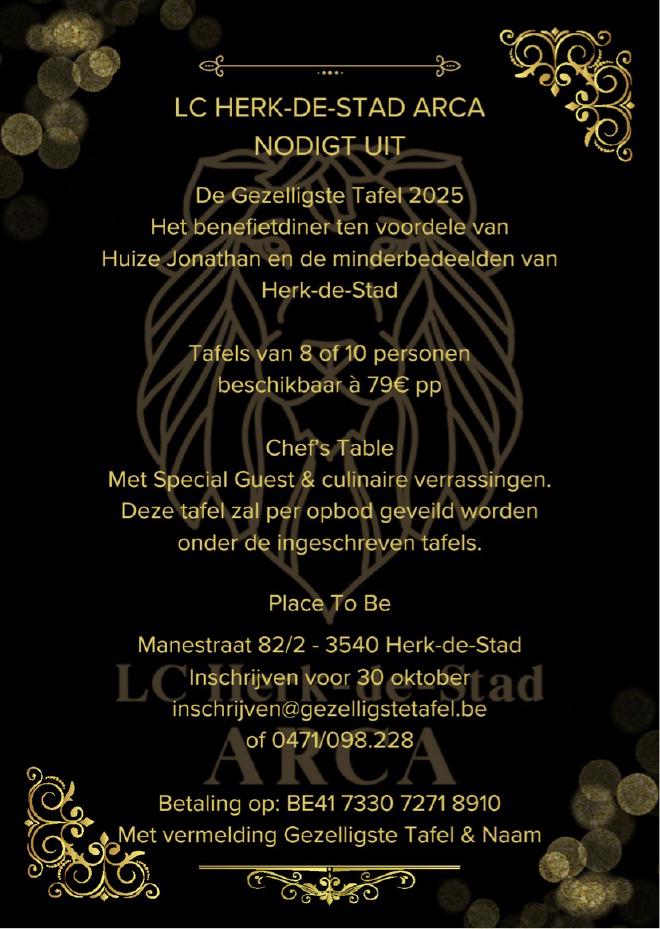 LC HERK-DE-STAD ARCA
NODIGT UIT

De Gezelligste Tafel 2025
Het benefietdiner ten voordele van
Huize Jonathan en de minderbedeelden van
Herk-de-Stad

Tafels van 8 of 10 personen
beschikbaar à 79€ pp

Chef's Table
Met Special Guest & culinaire verrassingen.
Deze tafel zal per opbod geveild worden
onder de ingeschreven tafels.

Place To Be

Manestraat 82/2 - 3540 Herk-de-Stad
Inschrijven voor 30 oktober
inschrijven@gezelligstetafel.be
of 0471/098.228

Betaling op: BE41 7330 7271 8910
Met vermelding Gezelligste Tafel & Naam

LC Herk-de-Stad
ARCA